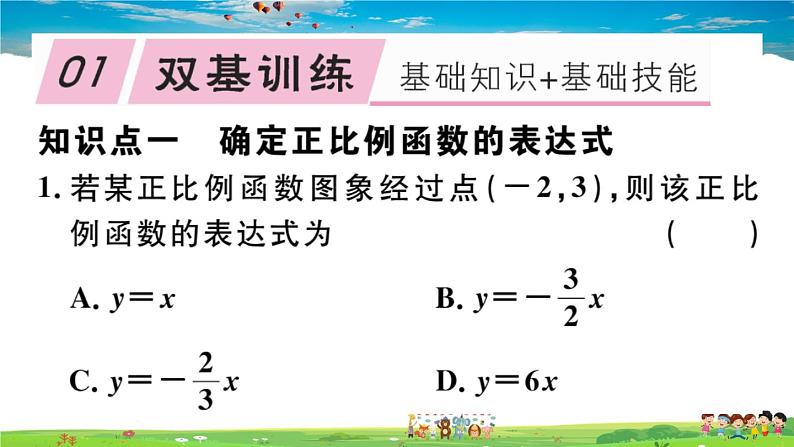 01 双基训练 基础知识+基础技能

知识点一 确定正比例函数的表达式

1. 若某正比例函数图象经过点$(-2,3)$，则该正比例函数的表达式为 ( )

A. $y=x$

B. $y=-\frac{3}{2}x$

C. $y=-\frac{2}{3}x$

D. $y=6x$